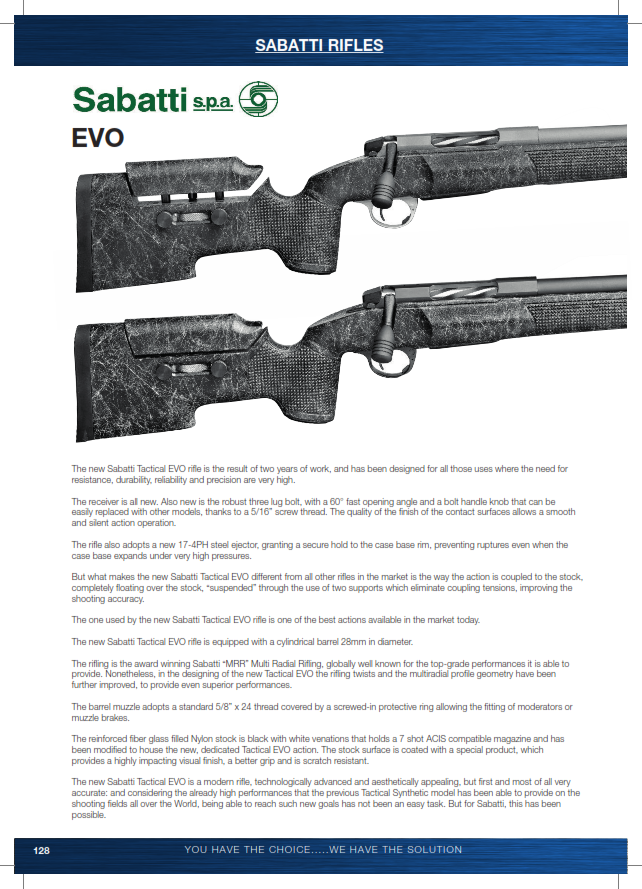 SABATTI RIFLES

Sabatti s.p.a.

EVO

The new Sabatti Tactical EVO rifle is the result of two years of work, and has been designed for all those uses where the need for resistance, durability, reliability and precision are very high.

The receiver is all new. Also new is the robust three lug bolt, with a 60° fast opening angle and a bolt handle knob that can be easily replaced with other models, thanks to a 5/16" screw thread. The quality of the finish of the contact surfaces allows a smooth and silent action operation.

The rifle also adopts a new 17-4PH steel ejector, granting a secure hold to the case base rim, preventing ruptures even when the case base expands under very high pressures.

But what makes the new Sabatti Tactical EVO different from all other rifles in the market is the way the action is coupled to the stock, completely floating over the stock, "suspended" through the use of two supports which eliminate coupling tensions, improving the shooting accuracy.

The one used by the new Sabatti Tactical EVO rifle is one of the best actions available in the market today.

The new Sabatti Tactical EVO rifle is equipped with a cylindrical barrel 28mm in diameter.

The rifling is the award winning Sabatti "MRR" Multi Radial Rifling, globally well known for the top-grade performances it is able to provide. Nonetheless, in the designing of the new Tactical EVO the rifling twists and the multiradial profile geometry have been further improved, to provide even superior performances.

The barrel muzzle adopts a standard 5/8" x 24 thread covered by a screwed-in protective ring allowing the fitting of moderators or muzzle brakes.

The reinforced fiber glass filled Nylon stock is black with white venations that holds a 7 shot ACIS compatible magazine and has been modified to house the new, dedicated Tactical EVO action. The stock surface is coated with a special product, which provides a highly impacting visual finish, a better grip and is scratch resistant.

The new Sabatti Tactical EVO is a modern rifle, technologically advanced and aesthetically appealing, but first and most of all very accurate: and considering the already high performances that the previous Tactical Synthetic model has been able to provide on the shooting fields all over the World, being able to reach such new goals has not been an easy task. But for Sabatti, this has been possible.

128 YOU HAVE THE CHOICE.....WE HAVE THE SOLUTION